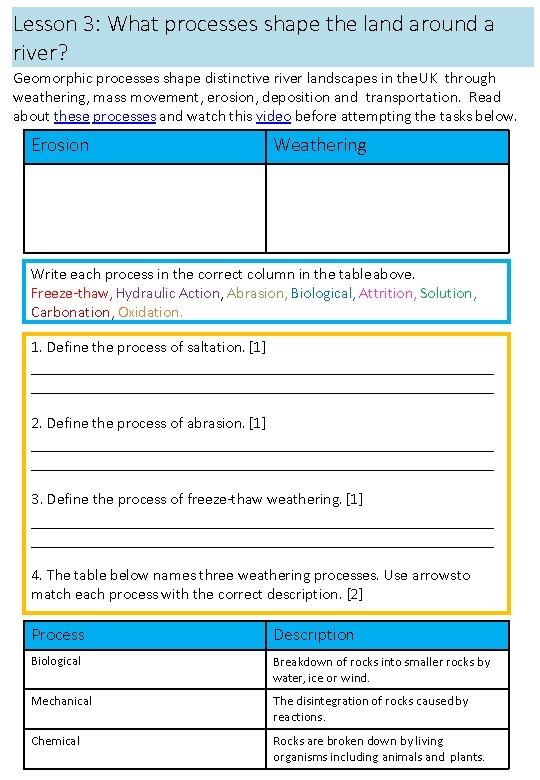 Lesson 3: What processes shape the land around a river?

Geomorphic processes shape distinctive river landscapes in theUK through weathering, mass movement, erosion, deposition and transportation. Read about these processes and watch this video before attempting the tasks below.

| Erosion | Weathering |
|---|---|
| | |

Write each process in the correct column in the tableabove.
Freeze-thaw, Hydraulic Action, Abrasion, Biological, Attrition, Solution, Carbonation, Oxidation.

1. Define the process of saltation. [1]

2. Define the process of abrasion. [1]

3. Define the process of freeze-thaw weathering. [1]

4. The table below names three weathering processes. Use arrowsto match each process with the correct description. [2]

| Process | Description |
|---|---|
| Biological | Breakdown of rocks into smaller rocks by water, ice or wind. |
| Mechanical | The disintegration of rocks caused by reactions. |
| Chemical | Rocks are broken down by living organisms including animals and plants. |